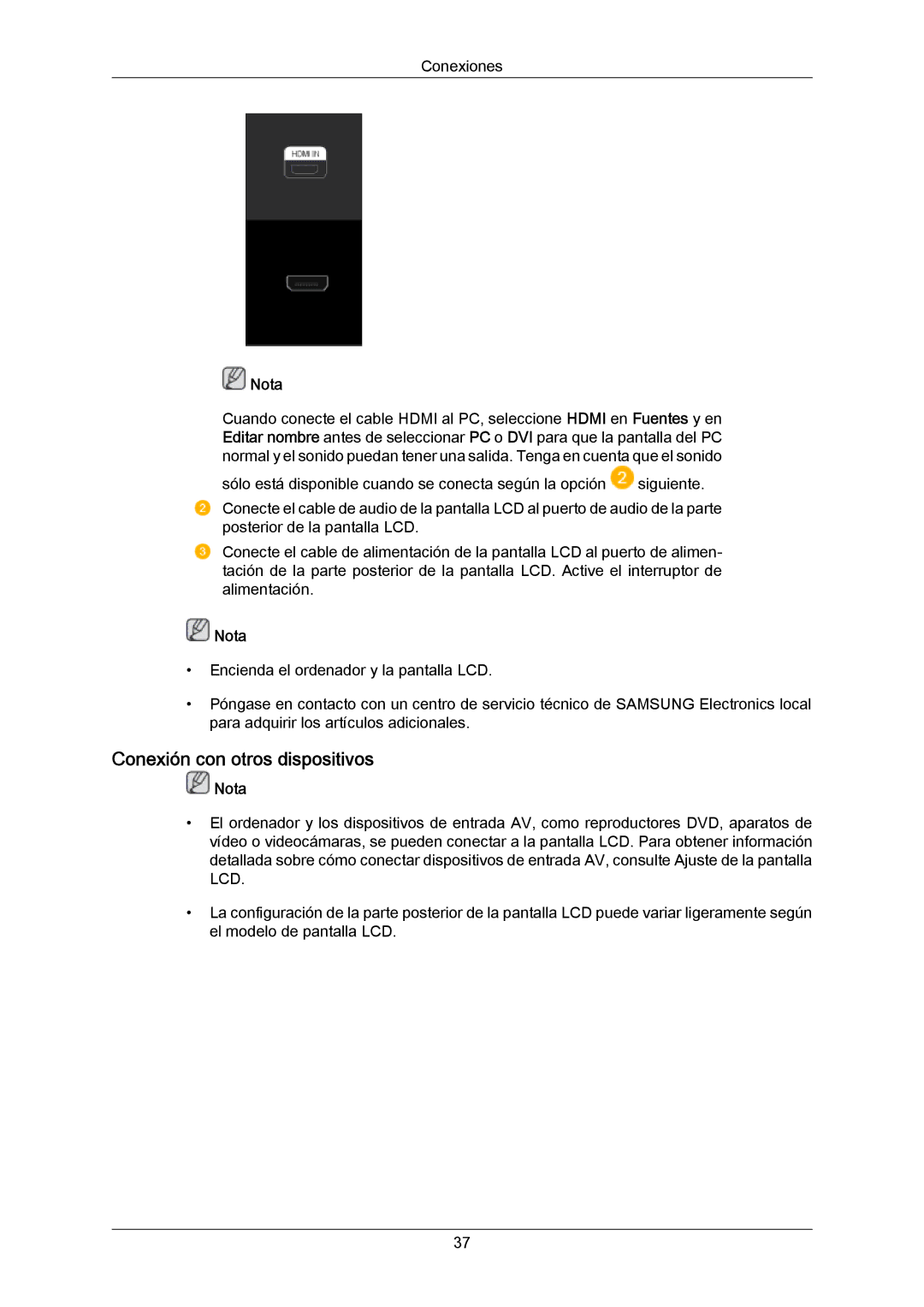 Conexiones

HDMI IN

Nota

Cuando conecte el cable HDMI al PC, seleccione HDMI en Fuentes y en Editar nombre antes de seleccionar PC o DVI para que la pantalla del PC normal y el sonido puedan tener una salida. Tenga en cuenta que el sonido sólo está disponible cuando se conecta según la opción 2 siguiente.

2 Conecte el cable de audio de la pantalla LCD al puerto de audio de la parte posterior de la pantalla LCD.

3 Conecte el cable de alimentación de la pantalla LCD al puerto de alimentación de la parte posterior de la pantalla LCD. Active el interruptor de alimentación.

Nota

• Encienda el ordenador y la pantalla LCD.

• Póngase en contacto con un centro de servicio técnico de SAMSUNG Electronics local para adquirir los artículos adicionales.

Conexión con otros dispositivos

Nota

• El ordenador y los dispositivos de entrada AV, como reproductores DVD, aparatos de vídeo o videocámaras, se pueden conectar a la pantalla LCD. Para obtener información detallada sobre cómo conectar dispositivos de entrada AV, consulte Ajuste de la pantalla LCD.

• La configuración de la parte posterior de la pantalla LCD puede variar ligeramente según el modelo de pantalla LCD.

37